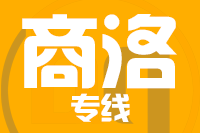 商洛
专线